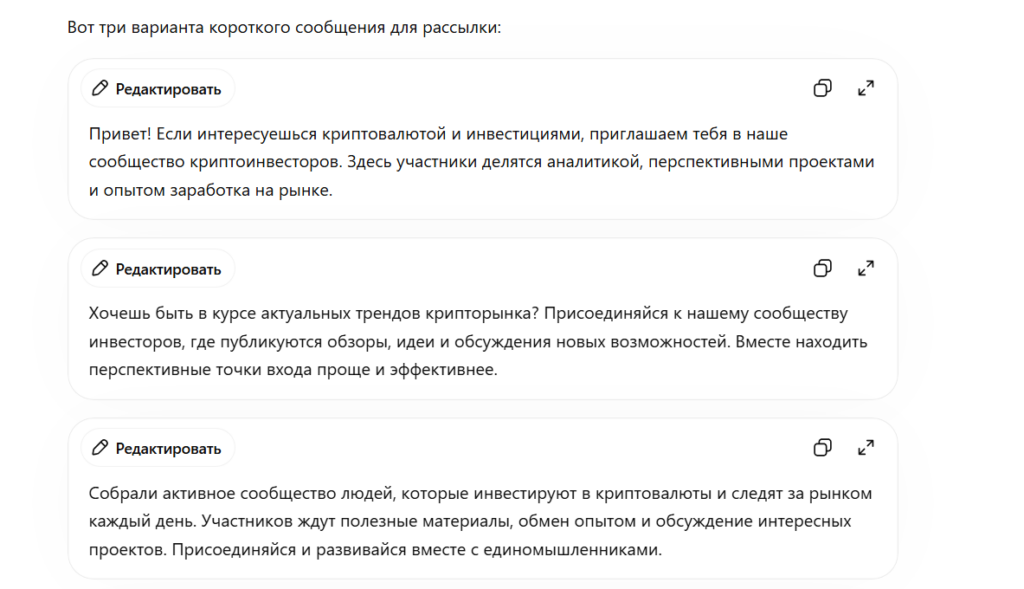 Вот три варианта короткого сообщения для рассылки:

Редактировать

Привет! Если интересуешься криптовалютой и инвестициями, приглашаем тебя в наше сообщество криптоинвесторов. Здесь участники делятся аналитикой, перспективными проектами и опытом заработка на рынке.

Редактировать

Хочешь быть в курсе актуальных трендов крипторынка? Присоединяйся к нашему сообществу инвесторов, где публикуются обзоры, идеи и обсуждения новых возможностей. Вместе находить перспективные точки входа проще и эффективнее.

Редактировать

Собрали активное сообщество людей, которые инвестируют в криптовалюты и следят за рынком каждый день. Участников ждут полезные материалы, обмен опытом и обсуждение интересных проектов. Присоединяйся и развивайся вместе с единомышленниками.